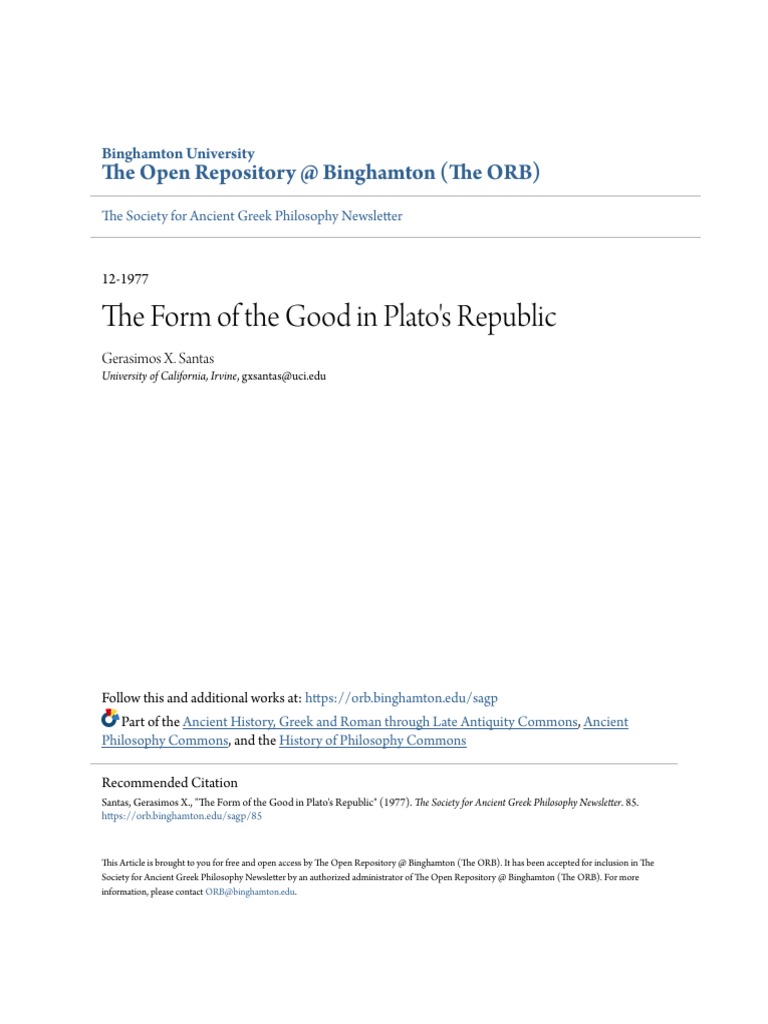 Binghamton University
The Open Repository @ Binghamton (The ORB)

The Society for Ancient Greek Philosophy Newsletter

12-1977

The Form of the Good in Plato's Republic

Gerasimos X. Santas
University of California, Irvine, gxsantas@uci.edu

Follow this and additional works at: https://orb.binghamton.edu/sagp

Part of the Ancient History, Greek and Roman through Late Antiquity Commons, Ancient Philosophy Commons, and the History of Philosophy Commons

Recommended Citation
Santas, Gerasimos X., "The Form of the Good in Plato's Republic" (1977). The Society for Ancient Greek Philosophy Newsletter. 85. https://orb.binghamton.edu/sagp/85

This Article is brought to you for free and open access by The Open Repository @ Binghamton (The ORB). It has been accepted for inclusion in The Society for Ancient Greek Philosophy Newsletter by an authorized administrator of The Open Repository @ Binghamton (The ORB). For more information, please contact ORB@binghamton.edu.